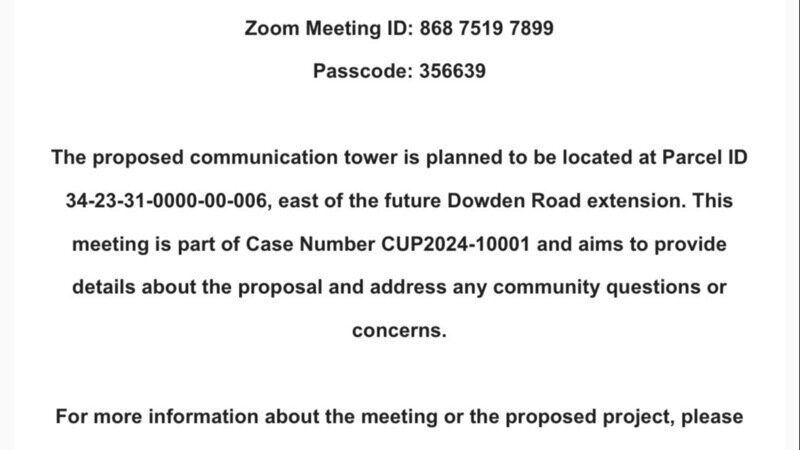 Zoom Meeting ID: 868 7519 7899

Passcode: 356639

The proposed communication tower is planned to be located at Parcel ID 34-23-31-0000-00-006, east of the future Dowden Road extension. This meeting is part of Case Number CUP2024-10001 and aims to provide details about the proposal and address any community questions or concerns.

For more information about the meeting or the proposed project, please